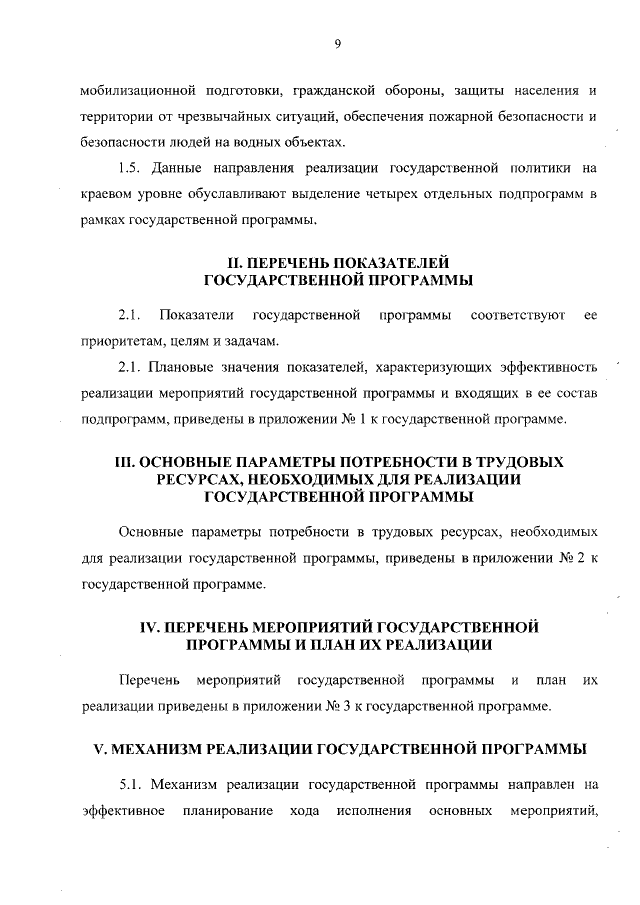 9

мобилизационной подготовки, гражданской обороны, защиты населения и территории от чрезвычайных ситуаций, обеспечения пожарной безопасности и безопасности людей на водных объектах.

1.5. Данные направления реализации государственной политики на краевом уровне обуславливают выделение четырех отдельных подпрограмм в рамках государственной программы.

II. ПЕРЕЧЕНЬ ПОКАЗАТЕЛЕЙ ГОСУДАРСТВЕННОЙ ПРОГРАММЫ

2.1. Показатели государственной программы соответствуют ее приоритетам, целям и задачам.

2.1. Плановые значения показателей, характеризующих эффективность реализации мероприятий государственной программы и входящих в ее состав подпрограмм, приведены в приложении № 1 к государственной программе.

III. ОСНОВНЫЕ ПАРАМЕТРЫ ПОТРЕБНОСТИ В ТРУДОВЫХ РЕСУРСАХ, НЕОБХОДИМЫХ ДЛЯ РЕАЛИЗАЦИИ ГОСУДАРСТВЕННОЙ ПРОГРАММЫ

Основные параметры потребности в трудовых ресурсах, необходимых для реализации государственной программы, приведены в приложении № 2 к государственной программе.

IV. ПЕРЕЧЕНЬ МЕРОПРИЯТИЙ ГОСУДАРСТВЕННОЙ ПРОГРАММЫ И ПЛАН ИХ РЕАЛИЗАЦИИ

Перечень мероприятий государственной программы и план их реализации приведены в приложении № 3 к государственной программе.

V. МЕХАНИЗМ РЕАЛИЗАЦИИ ГОСУДАРСТВЕННОЙ ПРОГРАММЫ

5.1. Механизм реализации государственной программы направлен на эффективное планирование хода исполнения основных мероприятий,